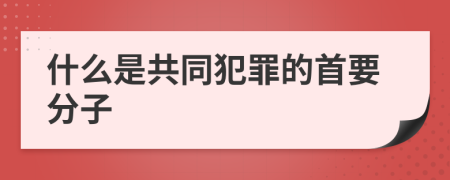 什么是共同犯罪的首要分子